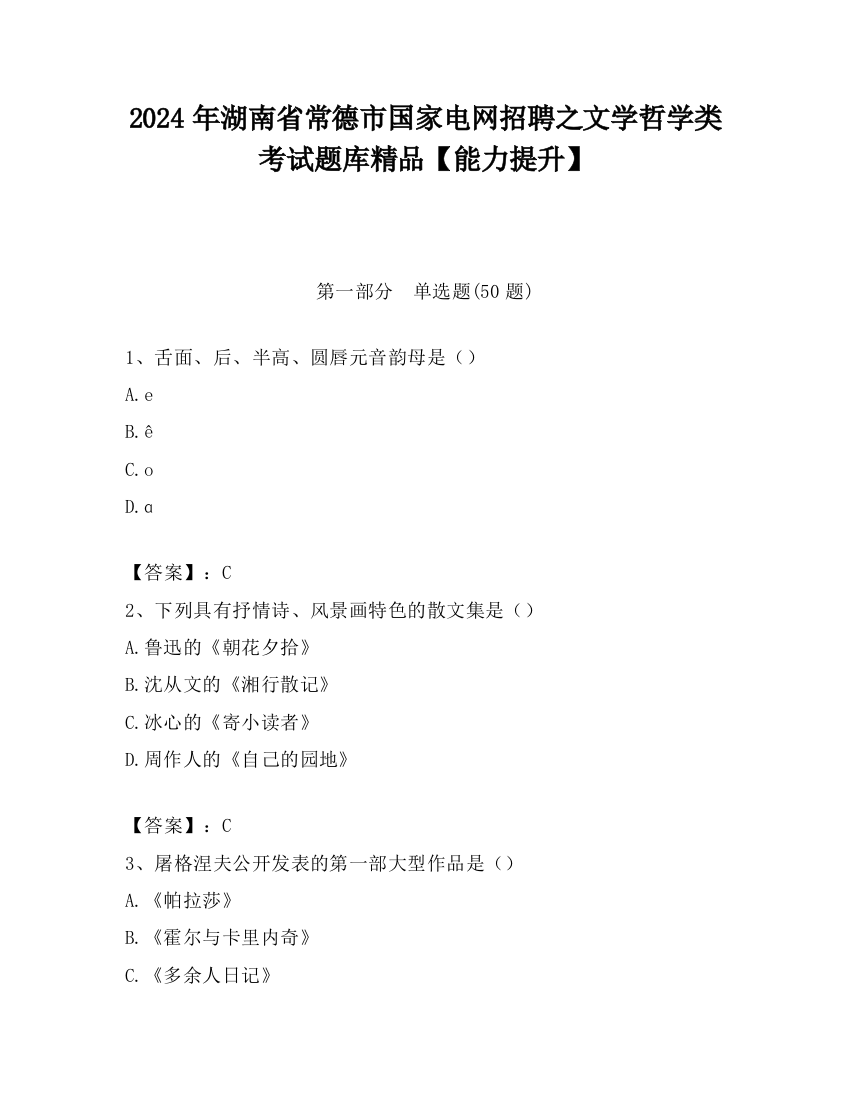 2024 年湖南省常德市国家电网招聘之文学哲学类考试题库精品【能力提升】

第一部分　单选题(50 题)

1、舌面、后、半高、圆唇元音韵母是（）

A. e

B. ê

C. o

D. ɑ

【答案】：C

2、下列具有抒情诗、风景画特色的散文集是（）

A. 鲁迅的《朝花夕拾》

B. 沈从文的《湘行散记》

C. 冰心的《寄小读者》

D. 周作人的《自己的园地》

【答案】：C

3、屠格涅夫公开发表的第一部大型作品是（）

A. 《帕拉莎》

B. 《霍尔与卡里内奇》

C. 《多余人日记》